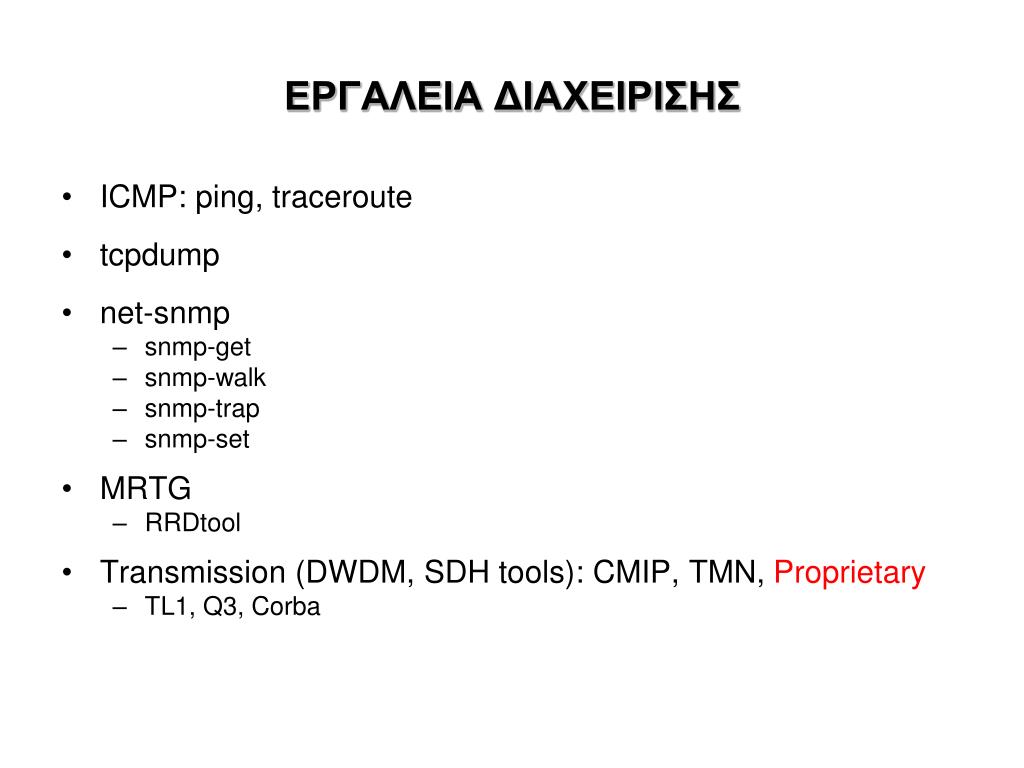 ΕΡΓΑΛΕΙΑ ΔΙΑΧΕΙΡΙΣΗΣ

• ICMP: ping, traceroute
• tcpdump
• net-snmp
  – snmp-get
  – snmp-walk
  – snmp-trap
  – snmp-set
• MRTG
  – RRDtool
• Transmission (DWDM, SDH tools): CMIP, TMN, Proprietary
  – TL1, Q3, Corba